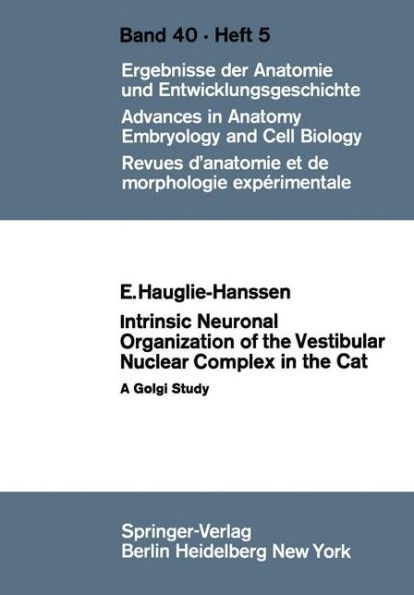 Band 40 · Heft 5

Ergebnisse der Anatomie und Entwicklungsgeschichte
Advances in Anatomy Embryology and Cell Biology
Revues d'anatomie et de morphologie expérimentale

E. Hauglie-Hanssen

Intrinsic Neuronal Organization of the Vestibular Nuclear Complex in the Cat

A Golgi Study

Springer-Verlag
Berlin Heidelberg New York